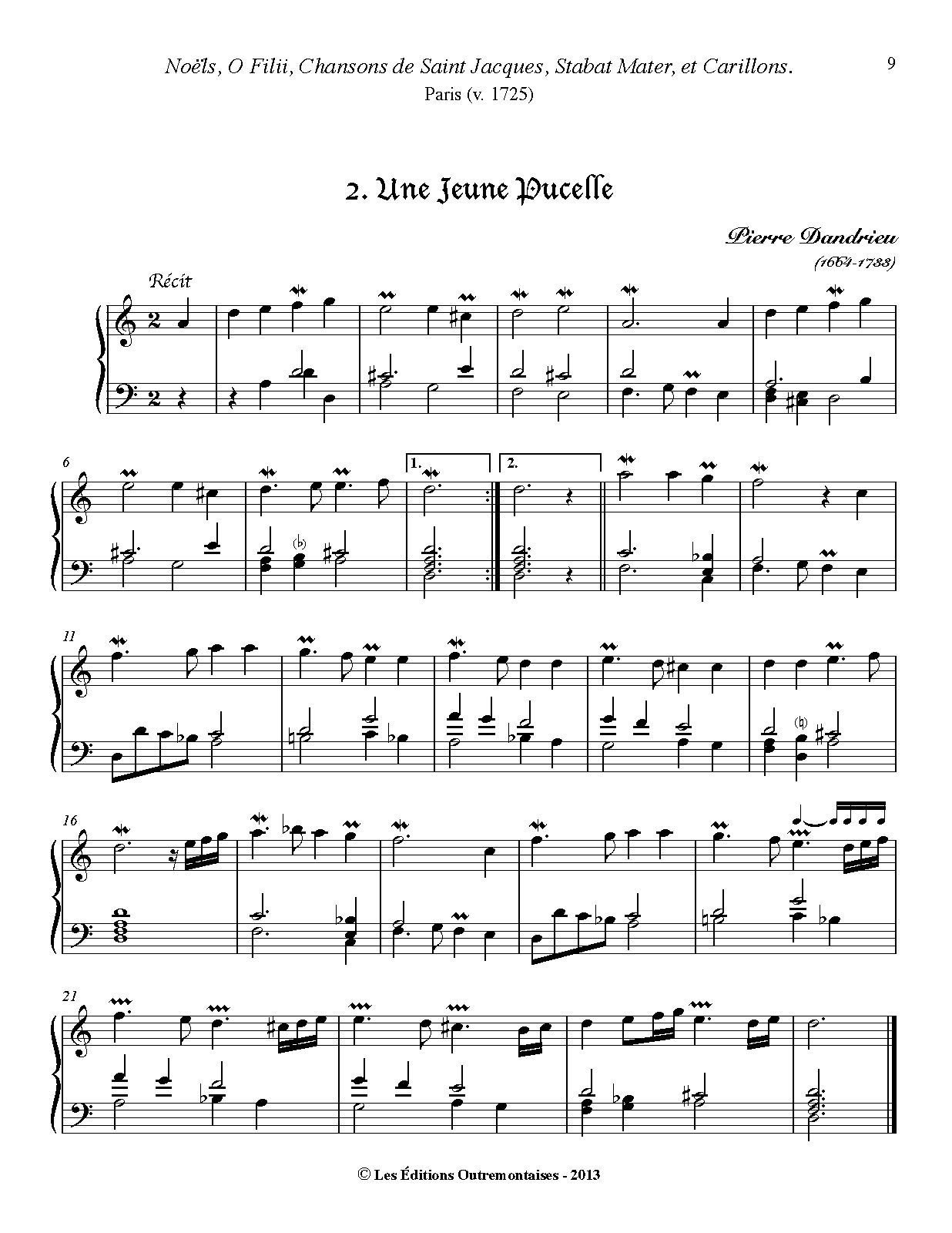 Noëls, O Filii, Chansons de Saint Jacques, Stabat Mater, et Carillons.
Paris (v. 1725)

9

2. Une Jeune Pucelle

Pierre Dandrieu
(1664-1733)

Récit

6

1.

2.

11

16

21

© Les Éditions Outremontaises - 2013